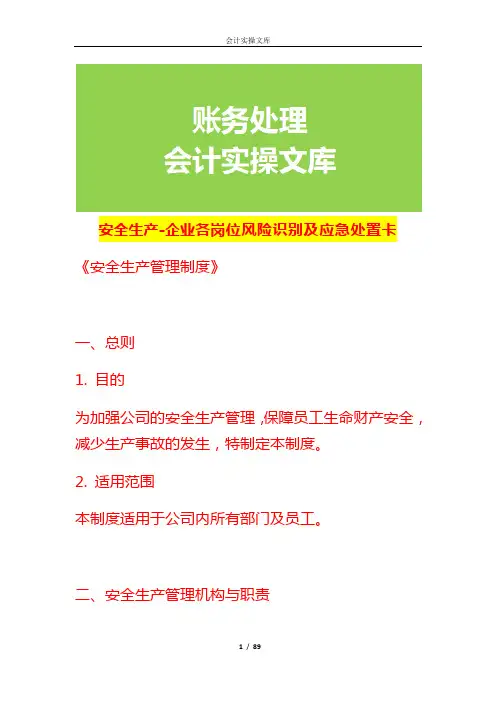 会计实操文库

账务处理
会计实操文库

安全生产-企业各岗位风险识别及应急处置卡

《安全生产管理制度》

一、总则

1. 目的

为加强公司的安全生产管理，保障员工生命财产安全，减少生产事故的发生，特制定本制度。

2. 适用范围

本制度适用于公司内所有部门及员工。

二、安全生产管理机构与职责

1 / 89